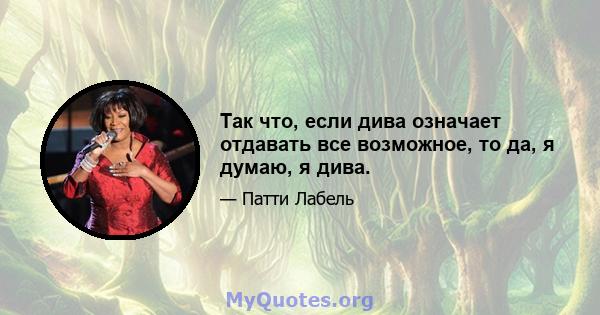 Так что, если дива означает отдавать все возможное, то да, я думаю, я дива.

— Патти Лабель

MyQuotes.org